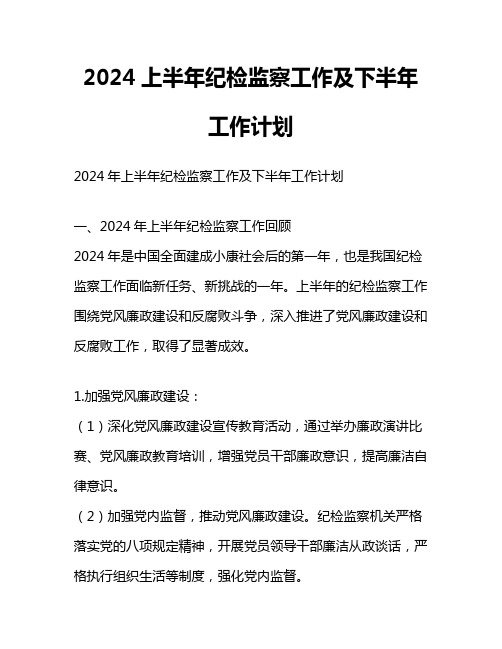 2024 上半年纪检监察工作及下半年工作计划

2024 年上半年纪检监察工作及下半年工作计划

一、2024 年上半年纪检监察工作回顾

2024 年是中国全面建成小康社会后的第一年，也是我国纪检监察工作面临新任务、新挑战的一年。上半年的纪检监察工作围绕党风廉政建设和反腐败斗争，深入推进了党风廉政建设和反腐败工作，取得了显著成效。

1.加强党风廉政建设：

（1）深化党风廉政建设宣传教育活动，通过举办廉政演讲比赛、党风廉政教育培训，增强党员干部廉政意识，提高廉洁自律意识。

（2）加强党内监督，推动党风廉政建设。纪检监察机关严格落实党的八项规定精神，开展党员领导干部廉洁从政谈话，严格执行组织生活等制度，强化党内监督。